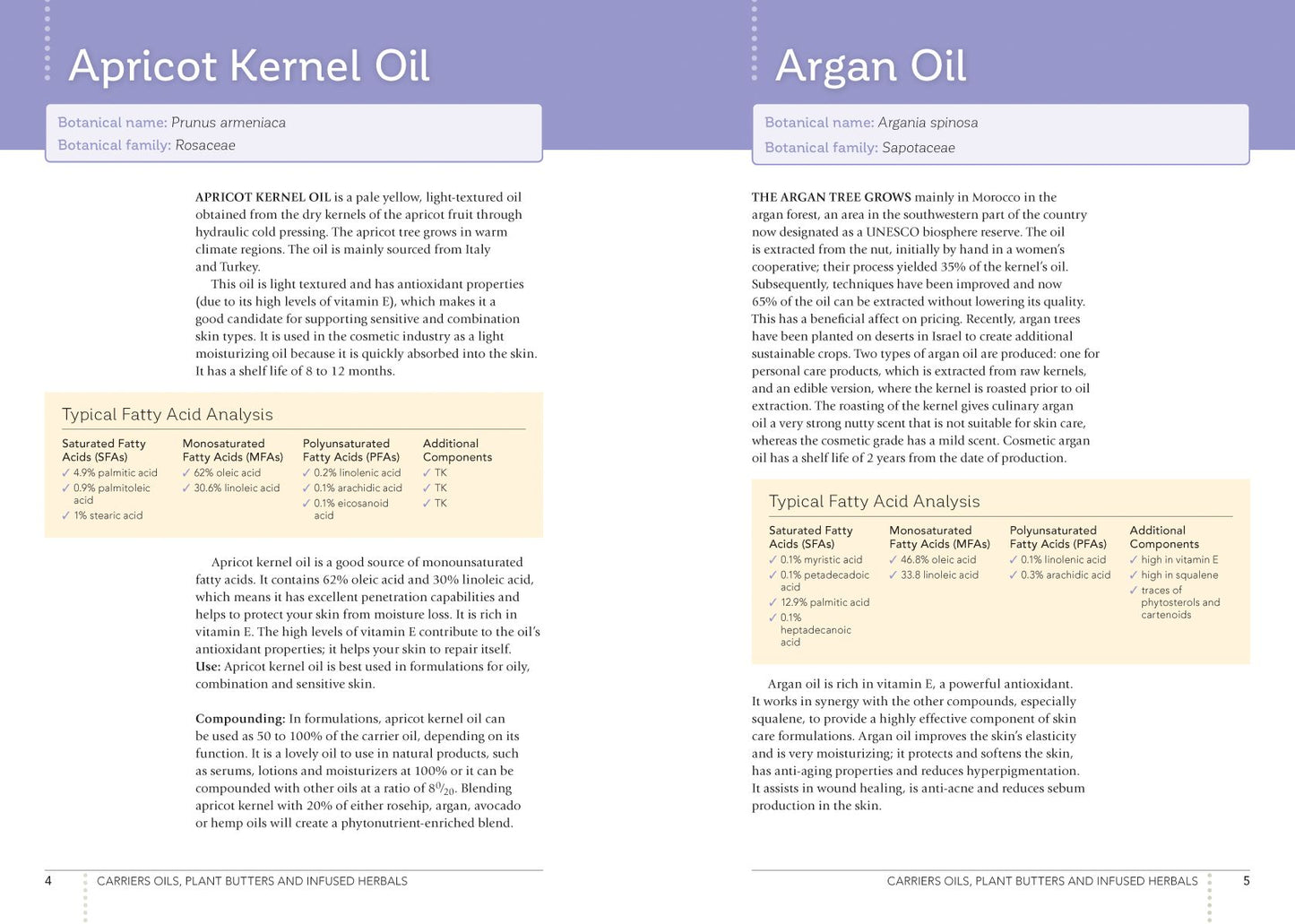 Apricot Kernel Oil

Botanical name: Prunus armeniaca
Botanical family: Rosaceae

APRICOT KERNEL OIL is a pale yellow, light-textured oil obtained from the dry kernels of the apricot fruit through hydraulic cold pressing. The apricot tree grows in warm climate regions. The oil is mainly sourced from Italy and Turkey.

This oil is light textured and has antioxidant properties (due to its high levels of vitamin E), which makes it a good candidate for supporting sensitive and combination skin types. It is used in the cosmetic industry as a light moisturizing oil because it is quickly absorbed into the skin. It has a shelf life of 8 to 12 months.

Typical Fatty Acid Analysis

| Saturated Fatty Acids (SFAs) | Monosaturated Fatty Acids (MFAs) | Polyunsaturated Fatty Acids (PFAs) | Additional Components |
|---|---|---|---|
| ✓ 4.9% palmitic acid | ✓ 62% oleic acid | ✓ 0.2% linolenic acid | ✓ TK |
| ✓ 0.9% palmitoleic acid | ✓ 30.6% linoleic acid | ✓ 0.1% arachidic acid | ✓ TK |
| ✓ 1% stearic acid | | ✓ 0.1% eicosanoid acid | ✓ TK |

Apricot kernel oil is a good source of monounsaturated fatty acids. It contains 62% oleic acid and 30% linoleic acid, which means it has excellent penetration capabilities and helps to protect your skin from moisture loss. It is rich in vitamin E. The high levels of vitamin E contribute to the oil's antioxidant properties; it helps your skin to repair itself.
Use: Apricot kernel oil is best used in formulations for oily, combination and sensitive skin.

Compounding: In formulations, apricot kernel oil can be used as 50 to 100% of the carrier oil, depending on its function. It is a lovely oil to use in natural products, such as serums, lotions and moisturizers at 100% or it can be compounded with other oils at a ratio of $8^{0}/_{20}$. Blending apricot kernel with 20% of either rosehip, argan, avocado or hemp oils will create a phytonutrient-enriched blend.

4 CARRIERS OILS, PLANT BUTTERS AND INFUSED HERBALS

Argan Oil

Botanical name: Argania spinosa
Botanical family: Sapotaceae

THE ARGAN TREE GROWS mainly in Morocco in the argan forest, an area in the southwestern part of the country now designated as a UNESCO biosphere reserve. The oil is extracted from the nut, initially by hand in a women's cooperative; their process yielded 35% of the kernel's oil. Subsequently, techniques have been improved and now 65% of the oil can be extracted without lowering its quality. This has a beneficial affect on pricing. Recently, argan trees have been planted on deserts in Israel to create additional sustainable crops. Two types of argan oil are produced: one for personal care products, which is extracted from raw kernels, and an edible version, where the kernel is roasted prior to oil extraction. The roasting of the kernel gives culinary argan oil a very strong nutty scent that is not suitable for skin care, whereas the cosmetic grade has a mild scent. Cosmetic argan oil has a shelf life of 2 years from the date of production.

Typical Fatty Acid Analysis

| Saturated Fatty Acids (SFAs) | Monosaturated Fatty Acids (MFAs) | Polyunsaturated Fatty Acids (PFAs) | Additional Components |
|---|---|---|---|
| ✓ 0.1% myristic acid | ✓ 46.8% oleic acid | ✓ 0.1% linolenic acid | ✓ high in vitamin E |
| ✓ 0.1% petadecadoic acid | ✓ 33.8 linoleic acid | ✓ 0.3% arachidic acid | ✓ high in squalene |
| ✓ 12.9% palmitic acid | | | ✓ traces of phytosterols and cartenoids |
| ✓ 0.1% heptadecanoic acid | | | |

Argan oil is rich in vitamin E, a powerful antioxidant. It works in synergy with the other compounds, especially squalene, to provide a highly effective component of skin care formulations. Argan oil improves the skin's elasticity and is very moisturizing; it protects and softens the skin, has anti-aging properties and reduces hyperpigmentation. It assists in wound healing, is anti-acne and reduces sebum production in the skin.

CARRIERS OILS, PLANT BUTTERS AND INFUSED HERBALS 5